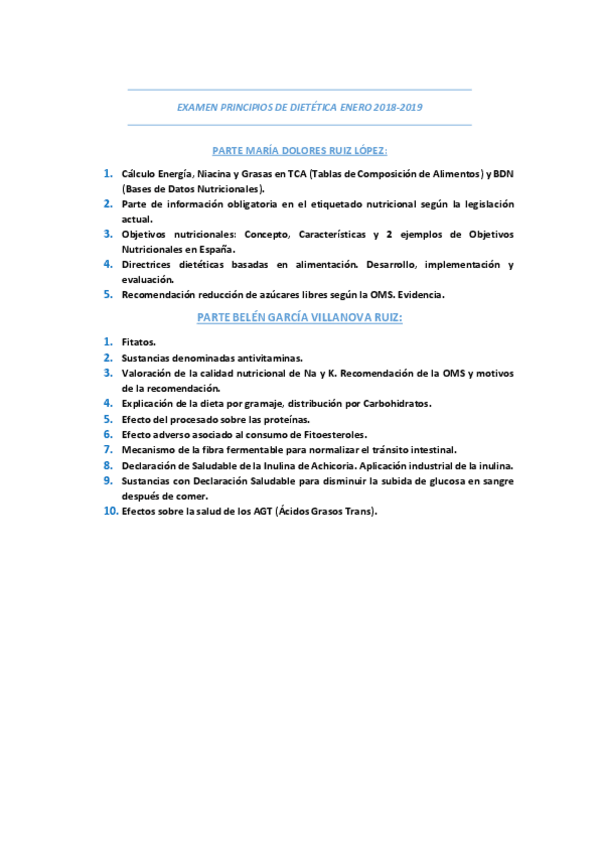 EXAMEN PRINCIPIOS DE DIETÉTICA ENERO 2018-2019

PARTE MARÍA DOLORES RUIZ LÓPEZ:

1. Cálculo Energía, Niacina y Grasas en TCA (Tablas de Composición de Alimentos) y BDN (Bases de Datos Nutricionales).
2. Parte de información obligatoria en el etiquetado nutricional según la legislación actual.
3. Objetivos nutricionales: Concepto, Características y 2 ejemplos de Objetivos Nutricionales en España.
4. Directrices dietéticas basadas en alimentación. Desarrollo, implementación y evaluación.
5. Recomendación reducción de azúcares libres según la OMS. Evidencia.

PARTE BELÉN GARCÍA VILLANOVA RUIZ:

1. Fitatos.
2. Sustancias denominadas antivitaminas.
3. Valoración de la calidad nutricional de Na y K. Recomendación de la OMS y motivos de la recomendación.
4. Explicación de la dieta por gramaje, distribución por Carbohidratos.
5. Efecto del procesado sobre las proteínas.
6. Efecto adverso asociado al consumo de Fitoesteroles.
7. Mecanismo de la fibra fermentable para normalizar el tránsito intestinal.
8. Declaración de Saludable de la Inulina de Achicoria. Aplicación industrial de la inulina.
9. Sustancias con Declaración Saludable para disminuir la subida de glucosa en sangre después de comer.
10. Efectos sobre la salud de los AGT (Ácidos Grasos Trans).